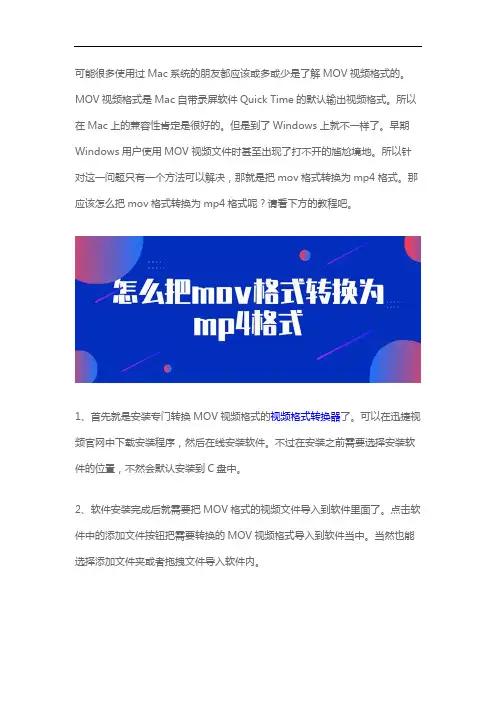 可能很多使用过 Mac 系统的朋友都应该或多或少是了解 MOV 视频格式的。MOV 视频格式是 Mac 自带录屏软件 Quick Time 的默认输出视频格式。所以在 Mac 上的兼容性肯定是很好的。但是到了 Windows 上就不一样了。早期 Windows 用户使用 MOV 视频文件时甚至出现了打不开的尴尬境地。所以针对这一问题只有一个方法可以解决，那就是把 mov 格式转换为 mp4 格式。那应该怎么把 mov 格式转换为 mp4 格式呢？请看下方的教程吧。

怎么把mov格式转换为mp4格式

1、首先就是安装专门转换 MOV 视频格式的视频格式转换器了。可以在迅捷视频官网中下载安装程序，然后在线安装软件。不过在安装之前需要选择安装软件的位置，不然会默认安装到 C 盘中。

2、软件安装完成后就需要把 MOV 格式的视频文件导入到软件里面了。点击软件中的添加文件按钮把需要转换的 MOV 视频格式导入到软件当中。当然也能选择添加文件夹或者拖拽文件导入软件内。